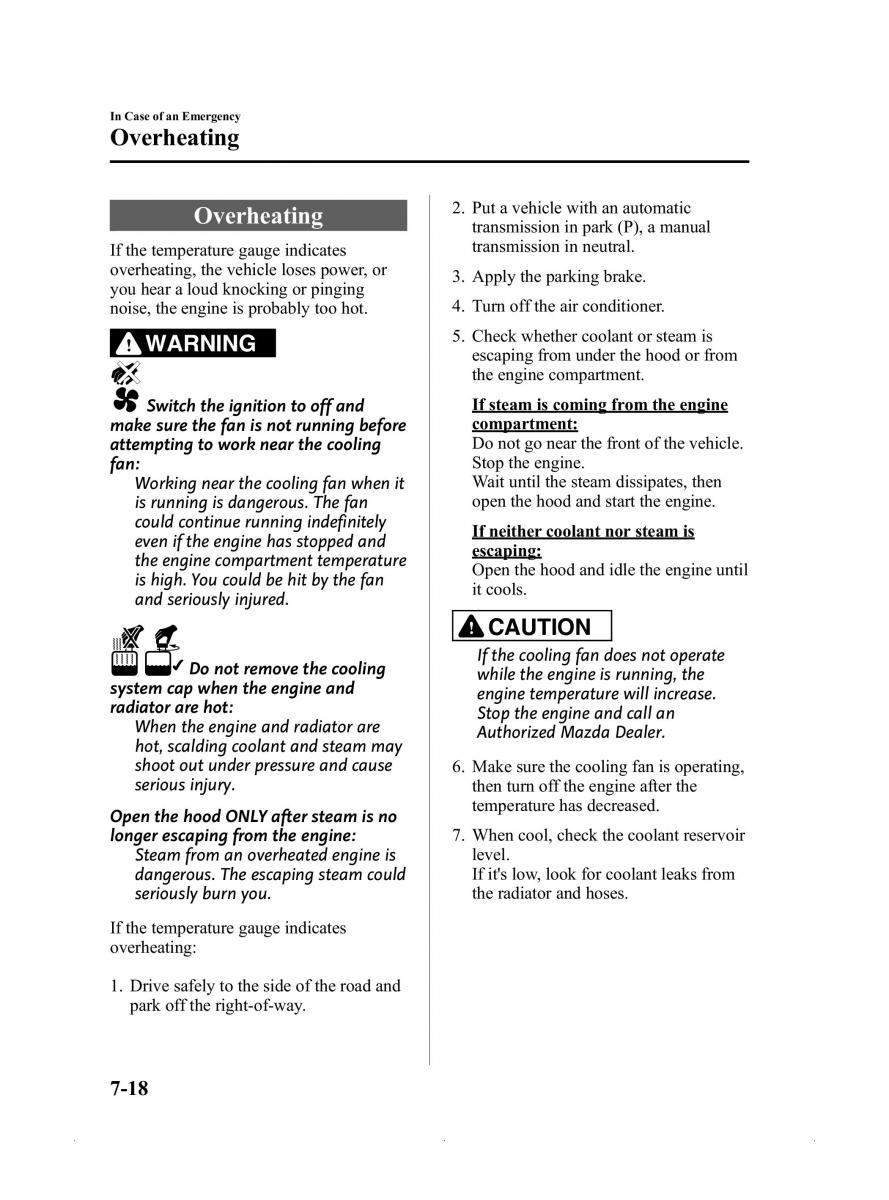 In Case of an Emergency
Overheating

Overheating

If the temperature gauge indicates overheating, the vehicle loses power, or you hear a loud knocking or pinging noise, the engine is probably too hot.

WARNING

Switch the ignition to off and make sure the fan is not running before attempting to work near the cooling fan:
Working near the cooling fan when it is running is dangerous. The fan could continue running indefinitely even if the engine has stopped and the engine compartment temperature is high. You could be hit by the fan and seriously injured.

Do not remove the cooling system cap when the engine and radiator are hot:
When the engine and radiator are hot, scalding coolant and steam may shoot out under pressure and cause serious injury.

Open the hood ONLY after steam is no longer escaping from the engine:
Steam from an overheated engine is dangerous. The escaping steam could seriously burn you.

If the temperature gauge indicates overheating:

1. Drive safely to the side of the road and park off the right-of-way.

2. Put a vehicle with an automatic transmission in park (P), a manual transmission in neutral.

3. Apply the parking brake.

4. Turn off the air conditioner.

5. Check whether coolant or steam is escaping from under the hood or from the engine compartment.

If steam is coming from the engine compartment:
Do not go near the front of the vehicle. Stop the engine.
Wait until the steam dissipates, then open the hood and start the engine.

If neither coolant nor steam is escaping:
Open the hood and idle the engine until it cools.

CAUTION

If the cooling fan does not operate while the engine is running, the engine temperature will increase. Stop the engine and call an Authorized Mazda Dealer.

6. Make sure the cooling fan is operating, then turn off the engine after the temperature has decreased.

7. When cool, check the coolant reservoir level.
If it's low, look for coolant leaks from the radiator and hoses.

7-18